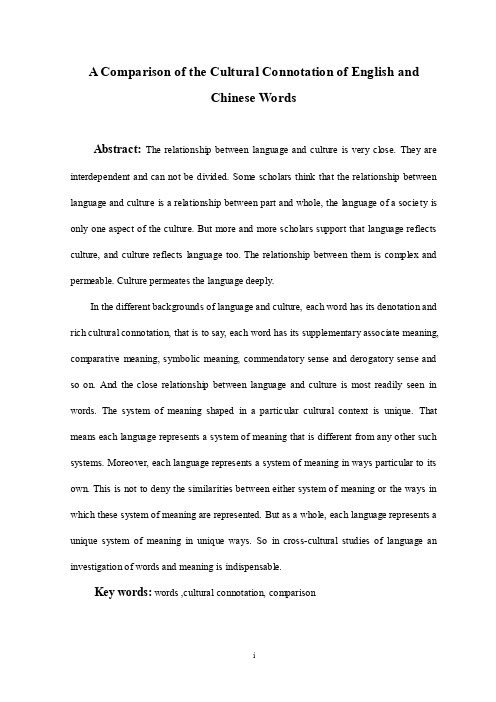 A Comparison of the Cultural Connotation of English and Chinese Words

Abstract: The relationship between language and culture is very close. They are interdependent and can not be divided. Some scholars think that the relationship between language and culture is a relationship between part and whole, the language of a society is only one aspect of the culture. But more and more scholars support that language reflects culture, and culture reflects language too. The relationship between them is complex and permeable. Culture permeates the language deeply.

In the different backgrounds of language and culture, each word has its denotation and rich cultural connotation, that is to say, each word has its supplementary associate meaning, comparative meaning, symbolic meaning, commendatory sense and derogatory sense and so on. And the close relationship between language and culture is most readily seen in words. The system of meaning shaped in a particular cultural context is unique. That means each language represents a system of meaning that is different from any other such systems. Moreover, each language represents a system of meaning in ways particular to its own. This is not to deny the similarities between either system of meaning or the ways in which these system of meaning are represented. But as a whole, each language represents a unique system of meaning in unique ways. So in cross-cultural studies of language an investigation of words and meaning is indispensable.

Key words: words ,cultural connotation, comparison

i